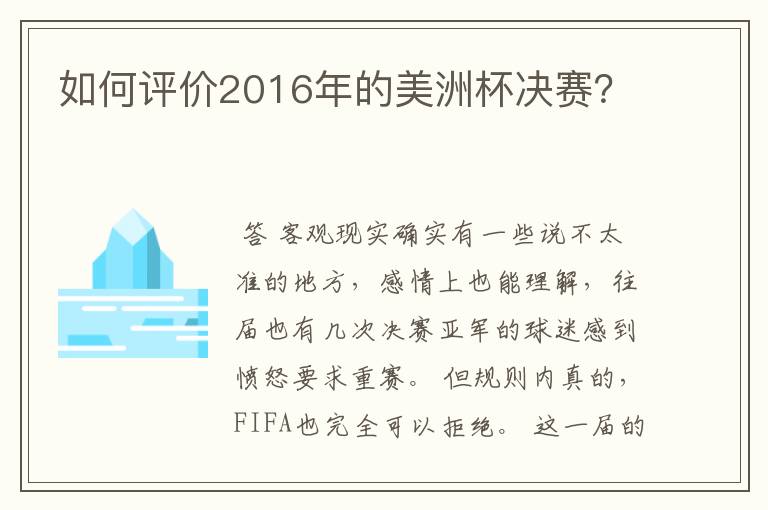 如何评价2016年的美洲杯决赛?

答 客观现实确实有一些说不太准的地方，感情上也能理解，往届也有几次决赛亚军的球迷感到愤怒要求重赛。但规则内真的，FIFA也完全可以拒绝。这一届的